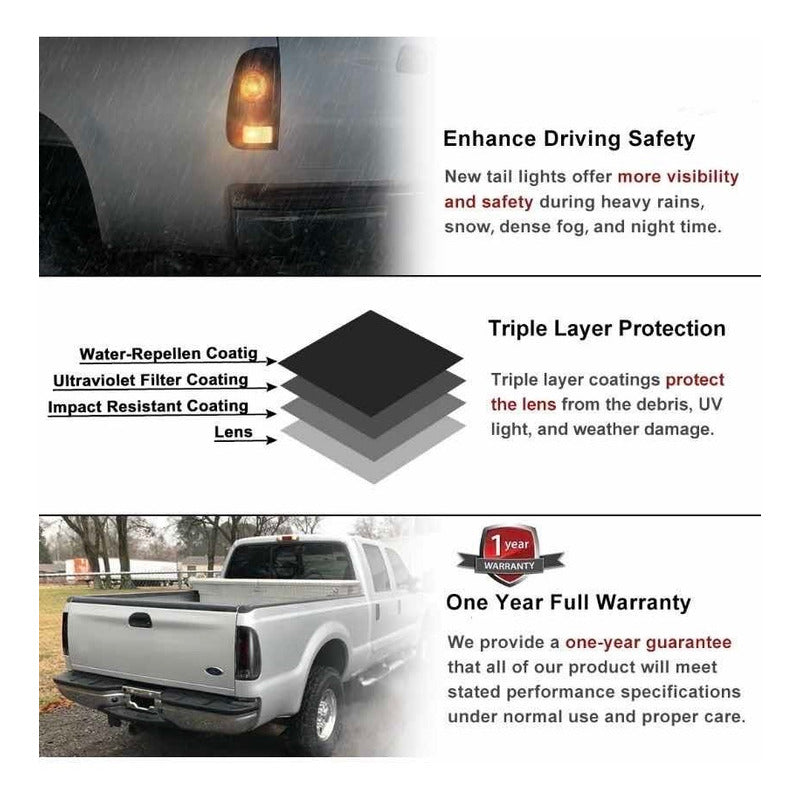 Enhance Driving Safety

New tail lights offer more visibility and safety during heavy rains, snow, dense fog, and night time.

Water-Repellen Coatig
Ultraviolet Filter Coating
Impact Resistant Coating
Lens

Triple Layer Protection

Triple layer coatings protect the lens from the debris, UV light, and weather damage.

1 year
WARRANTY

One Year Full Warranty

We provide a one-year guarantee that all of our product will meet stated performance specifications under normal use and proper care.